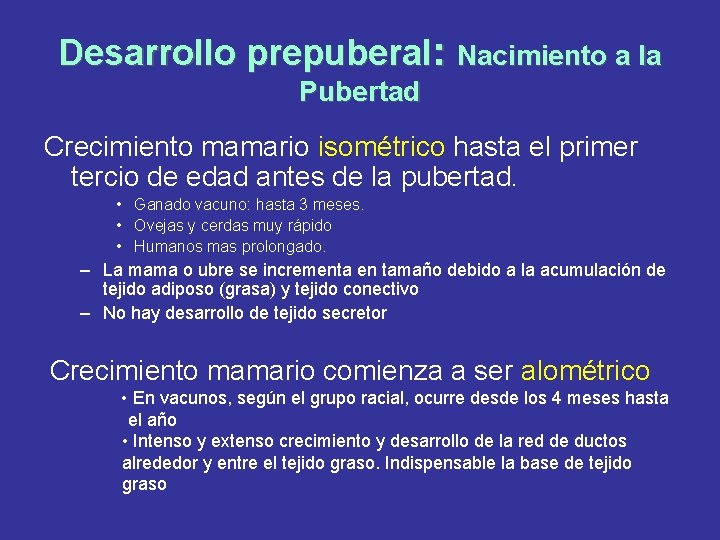 Desarrollo prepuberal: Nacimiento a la Pubertad

Crecimiento mamario isométrico hasta el primer tercio de edad antes de la pubertad.

• Ganado vacuno: hasta 3 meses.
• Ovejas y cerdas muy rápido
• Humanos mas prolongado.

– La mama o ubre se incrementa en tamaño debido a la acumulación de tejido adiposo (grasa) y tejido conectivo
– No hay desarrollo de tejido secretor

Crecimiento mamario comienza a ser alométrico

• En vacunos, según el grupo racial, ocurre desde los 4 meses hasta el año
• Intenso y extenso crecimiento y desarrollo de la red de ductos alrededor y entre el tejido graso. Indispensable la base de tejido graso